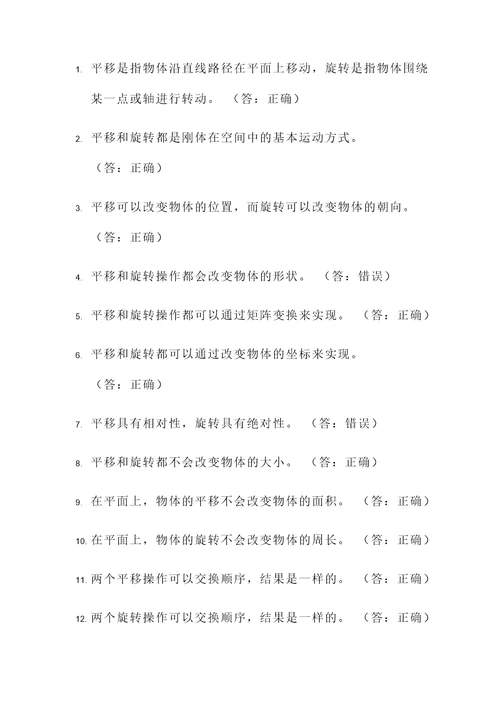 1. 平移是指物体沿直线路径在平面上移动，旋转是指物体围绕某一点或轴进行转动。（答：正确）

2. 平移和旋转都是刚体在空间中的基本运动方式。（答：正确）

3. 平移可以改变物体的位置，而旋转可以改变物体的朝向。（答：正确）

4. 平移和旋转操作都会改变物体的形状。（答：错误）

5. 平移和旋转操作都可以通过矩阵变换来实现。（答：正确）

6. 平移和旋转都可以通过改变物体的坐标来实现。（答：正确）

7. 平移具有相对性，旋转具有绝对性。（答：错误）

8. 平移和旋转都不会改变物体的大小。（答：正确）

9. 在平面上，物体的平移不会改变物体的面积。（答：正确）

10. 在平面上，物体的旋转不会改变物体的周长。（答：正确）

11. 两个平移操作可以交换顺序，结果是一样的。（答：正确）

12. 两个旋转操作可以交换顺序，结果是一样的。（答：正确）